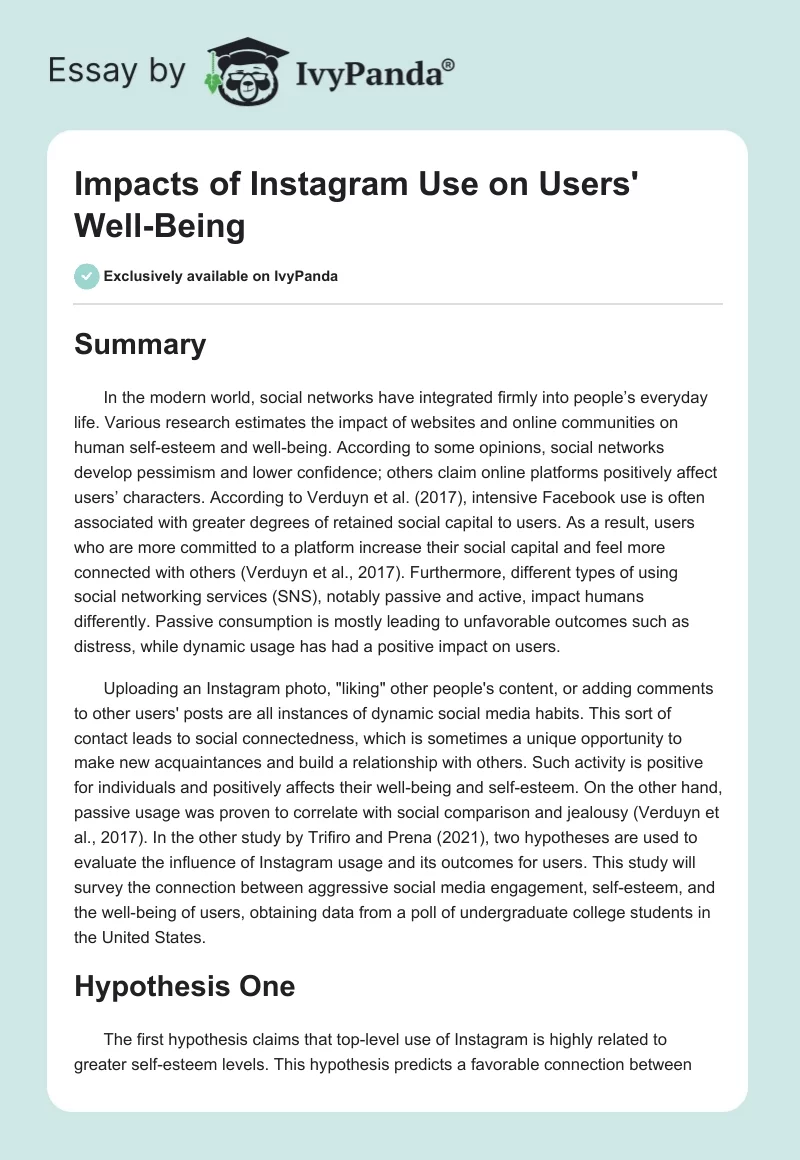 Essay by IvyPanda®

Impacts of Instagram Use on Users' Well-Being

Exclusively available on IvyPanda

Summary

In the modern world, social networks have integrated firmly into people's everyday life. Various research estimates the impact of websites and online communities on human self-esteem and well-being. According to some opinions, social networks develop pessimism and lower confidence; others claim online platforms positively affect users' characters. According to Verduyn et al. (2017), intensive Facebook use is often associated with greater degrees of retained social capital to users. As a result, users who are more committed to a platform increase their social capital and feel more connected with others (Verduyn et al., 2017). Furthermore, different types of using social networking services (SNS), notably passive and active, impact humans differently. Passive consumption is mostly leading to unfavorable outcomes such as distress, while dynamic usage has had a positive impact on users.

Uploading an Instagram photo, "liking" other people's content, or adding comments to other users' posts are all instances of dynamic social media habits. This sort of contact leads to social connectedness, which is sometimes a unique opportunity to make new acquaintances and build a relationship with others. Such activity is positive for individuals and positively affects their well-being and self-esteem. On the other hand, passive usage was proven to correlate with social comparison and jealousy (Verduyn et al., 2017). In the other study by Trifiro and Prena (2021), two hypotheses are used to evaluate the influence of Instagram usage and its outcomes for users. This study will survey the connection between aggressive social media engagement, self-esteem, and the well-being of users, obtaining data from a poll of undergraduate college students in the United States.

Hypothesis One

The first hypothesis claims that top-level use of Instagram is highly related to greater self-esteem levels. This hypothesis predicts a favorable connection between